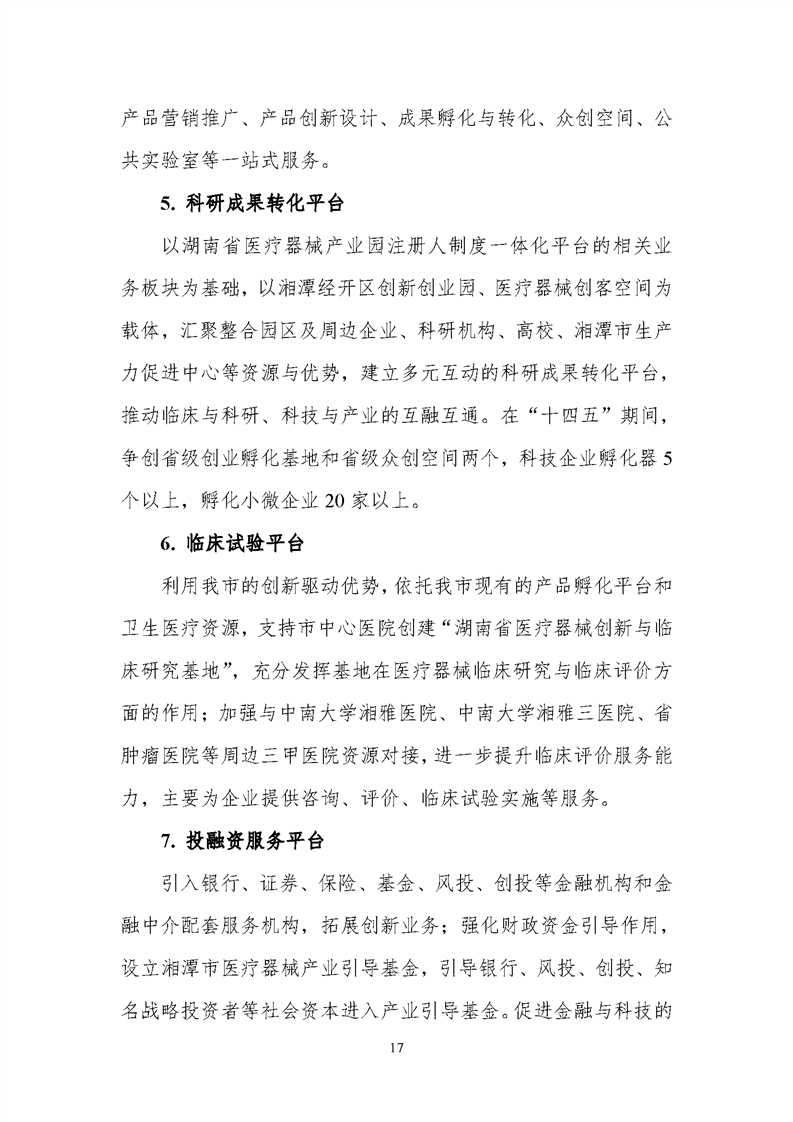 产品营销推广、产品创新设计、成果孵化与转化、众创空间、公共实验室等一站式服务。

5. 科研成果转化平台

以湖南省医疗器械产业园注册人制度一体化平台的相关业务板块为基础，以湘潭经开区创新创业园、医疗器械创客空间为载体，汇聚整合园区及周边企业、科研机构、高校、湘潭市生产力促进中心等资源与优势，建立多元互动的科研成果转化平台，推动临床与科研、科技与产业的互融互通。在“十四五”期间，争创省级创业孵化基地和省级众创空间两个，科技企业孵化器 5 个以上，孵化小微企业 20 家以上。

6. 临床试验平台

利用我市的创新驱动优势，依托我市现有的产品孵化平台和卫生医疗资源，支持市中心医院创建“湖南省医疗器械创新与临床研究基地”，充分发挥基地在医疗器械临床研究与临床评价方面的作用；加强与中南大学湘雅医院、中南大学湘雅三医院、省肿瘤医院等周边三甲医院资源对接，进一步提升临床评价服务能力，主要为企业提供咨询、评价、临床试验实施等服务。

7. 投融资服务平台

引入银行、证券、保险、基金、风投、创投等金融机构和金融中介配套服务机构，拓展创新业务；强化财政资金引导作用，设立湘潭市医疗器械产业引导基金，引导银行、风投、创投、知名战略投资者等社会资本进入产业引导基金。促进金融与科技的

17